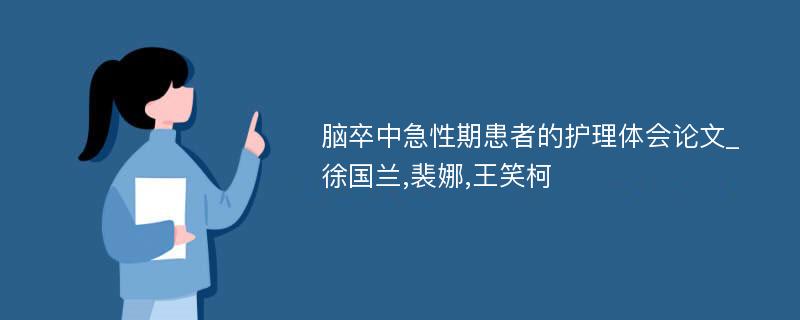 脑卒中急性期患者的护理体会论文_徐国兰,裴娜,王笑柯